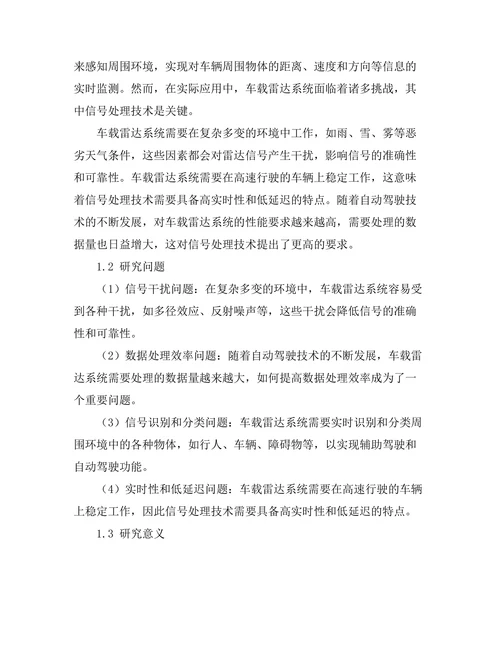 来感知周围环境，实现对车辆周围物体的距离、速度和方向等信息的实时监测。然而，在实际应用中，车载雷达系统面临着诸多挑战，其中信号处理技术是关键。

车载雷达系统需要在复杂多变的环境中工作，如雨、雪、雾等恶劣天气条件，这些因素都会对雷达信号产生干扰，影响信号的准确性和可靠性。车载雷达系统需要在高速行驶的车辆上稳定工作，这意味着信号处理技术需要具备高实时性和低延迟的特点。随着自动驾驶技术的不断发展，对车载雷达系统的性能要求越来越高，需要处理的数据量也日益增大，这对信号处理技术提出了更高的要求。

1.2 研究问题

（1）信号干扰问题：在复杂多变的环境中，车载雷达系统容易受到各种干扰，如多径效应、反射噪声等，这些干扰会降低信号的准确性和可靠性。

（2）数据处理效率问题：随着自动驾驶技术的不断发展，车载雷达系统需要处理的数据量越来越大，如何提高数据处理效率成为了一个重要问题。

（3）信号识别和分类问题：车载雷达系统需要实时识别和分类周围环境中的各种物体，如行人、车辆、障碍物等，以实现辅助驾驶和自动驾驶功能。

（4）实时性和低延迟问题：车载雷达系统需要在高速行驶的车辆上稳定工作，因此信号处理技术需要具备高实时性和低延迟的特点。

1.3 研究意义